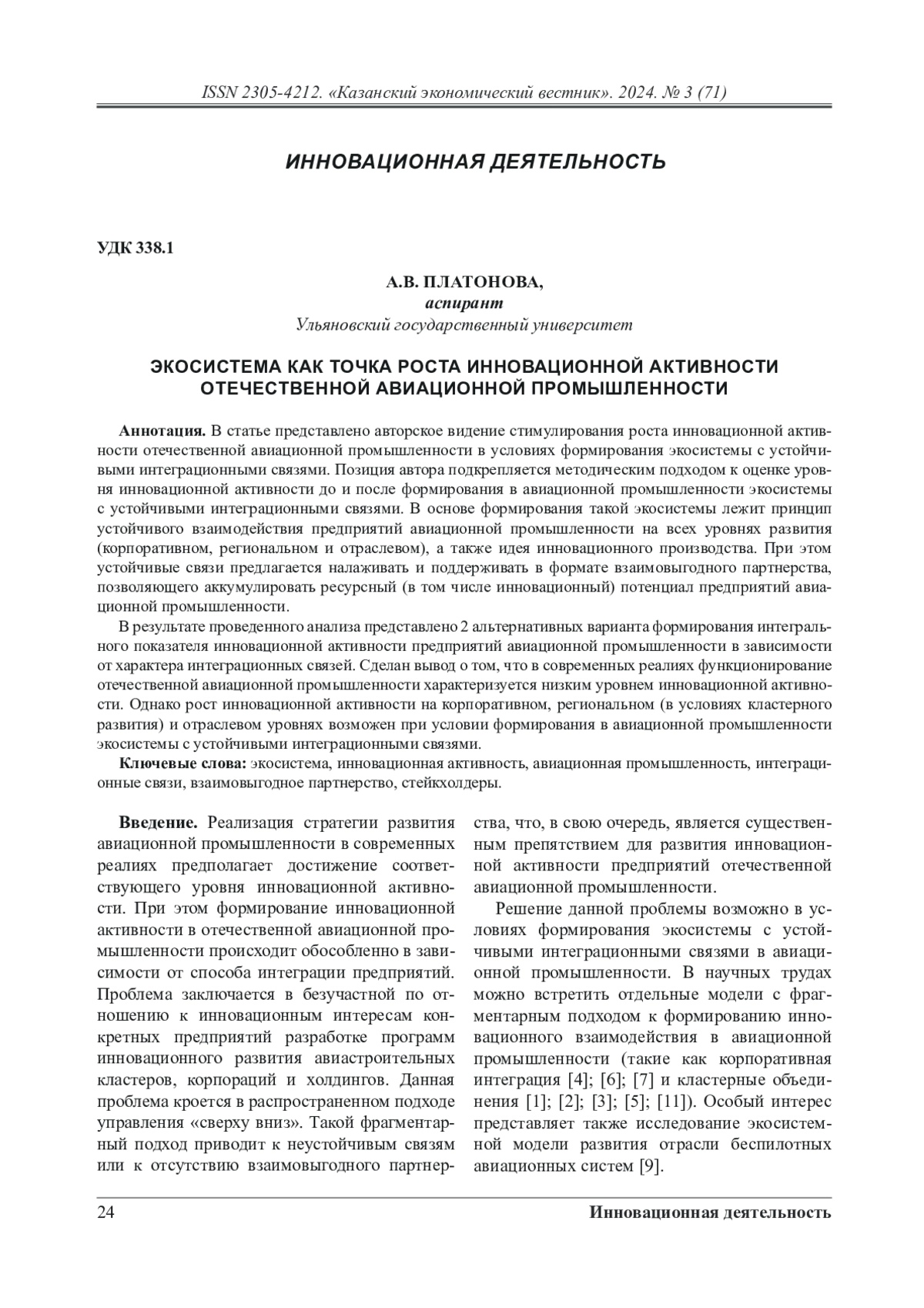 ISSN 2305-4212. «Казанский экономический вестник». 2024. № 3 (71)

ИННОВАЦИОННАЯ ДЕЯТЕЛЬНОСТЬ

УДК 338.1

А.В. ПЛАТОНОВА,
аспирант
Ульяновский государственный университет

ЭКОСИСТЕМА КАК ТОЧКА РОСТА ИННОВАЦИОННОЙ АКТИВНОСТИ ОТЕЧЕСТВЕННОЙ АВИАЦИОННОЙ ПРОМЫШЛЕННОСТИ

Аннотация. В статье представлено авторское видение стимулирования роста инновационной активности отечественной авиационной промышленности в условиях формирования экосистемы с устойчивыми интеграционными связями. Позиция автора подкрепляется методическим подходом к оценке уровня инновационной активности до и после формирования в авиационной промышленности экосистемы с устойчивыми интеграционными связями. В основе формирования такой экосистемы лежит принцип устойчивого взаимодействия предприятий авиационной промышленности на всех уровнях развития (корпоративном, региональном и отраслевом), а также идея инновационного производства. При этом устойчивые связи предлагается налаживать и поддерживать в формате взаимовыгодного партнерства, позволяющего аккумулировать ресурсный (в том числе инновационный) потенциал предприятий авиационной промышленности.

В результате проведенного анализа представлено 2 альтернативных варианта формирования интегрального показателя инновационной активности предприятий авиационной промышленности в зависимости от характера интеграционных связей. Сделан вывод о том, что в современных реалиях функционирование отечественной авиационной промышленности характеризуется низким уровнем инновационной активности. Однако рост инновационной активности на корпоративном, региональном (в условиях кластерного развития) и отраслевом уровнях возможен при условии формирования в авиационной промышленности экосистемы с устойчивыми интеграционными связями.

Ключевые слова: экосистема, инновационная активность, авиационная промышленность, интеграционные связи, взаимовыгодное партнерство, стейкхолдеры.

Введение. Реализация стратегии развития авиационной промышленности в современных реалиях предполагает достижение соответствующего уровня инновационной активности. При этом формирование инновационной активности в отечественной авиационной промышленности происходит обособленно в зависимости от способа интеграции предприятий. Проблема заключается в безучастной по отношению к инновационным интересам конкретных предприятий разработке программ инновационного развития авиастроительных кластеров, корпораций и холдингов. Данная проблема кроется в распространенном подходе управления «сверху вниз». Такой фрагментарный подход приводит к неустойчивым связям или к отсутствию взаимовыгодного партнерства, что, в свою очередь, является существенным препятствием для развития инновационной активности предприятий отечественной авиационной промышленности.

Решение данной проблемы возможно в условиях формирования экосистемы с устойчивыми интеграционными связями в авиационной промышленности. В научных трудах можно встретить отдельные модели с фрагментарным подходом к формированию инновационного взаимодействия в авиационной промышленности (такие как корпоративная интеграция [4]; [6]; [7] и кластерные объединения [1]; [2]; [3]; [5]; [11]). Особый интерес представляет также исследование экосистемной модели развития отрасли беспилотных авиационных систем [9].

24 Инновационная деятельность